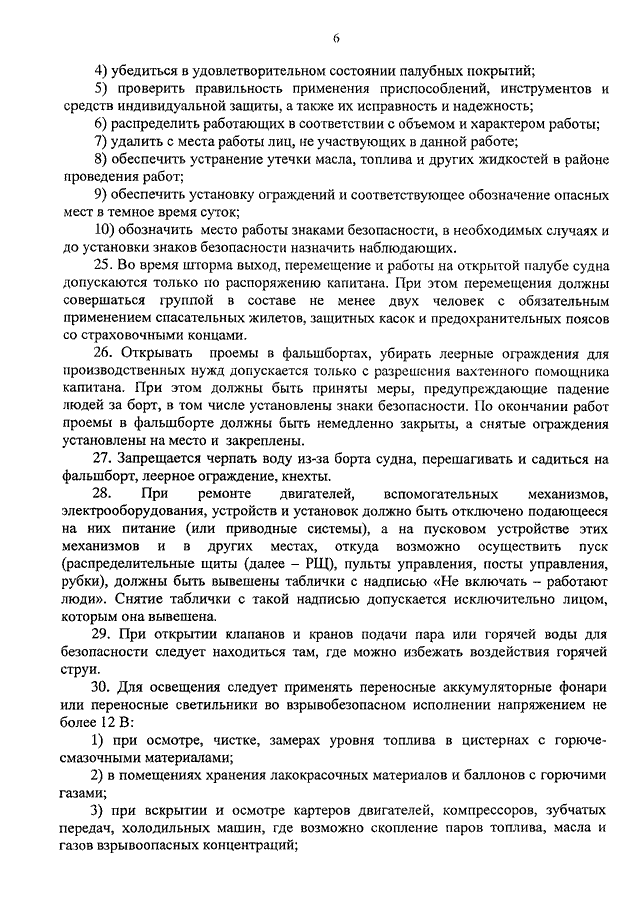 6

4) убедиться в удовлетворительном состоянии палубных покрытий;

5) проверить правильность применения приспособлений, инструментов и средств индивидуальной защиты, а также их исправность и надежность;

6) распределить работающих в соответствии с объемом и характером работы;

7) удалить с места работы лиц, не участвующих в данной работе;

8) обеспечить устранение утечки масла, топлива и других жидкостей в районе проведения работ;

9) обеспечить установку ограждений и соответствующее обозначение опасных мест в темное время суток;

10) обозначить место работы знаками безопасности, в необходимых случаях и до установки знаков безопасности назначить наблюдающих.

25. Во время шторма выход, перемещение и работы на открытой палубе судна допускаются только по распоряжению капитана. При этом перемещения должны совершаться группой в составе не менее двух человек с обязательным применением спасательных жилетов, защитных касок и предохранительных поясов со страховочными концами.

26. Открывать проемы в фальшбортах, убирать леерные ограждения для производственных нужд допускается только с разрешения вахтенного помощника капитана. При этом должны быть приняты меры, предупреждающие падение людей за борт, в том числе установлены знаки безопасности. По окончании работ проемы в фальшборте должны быть немедленно закрыты, а снятые ограждения установлены на место и закреплены.

27. Запрещается черпать воду из-за борта судна, перешагивать и садиться на фальшборт, леерное ограждение, кнехты.

28. При ремонте двигателей, вспомогательных механизмов, электрооборудования, устройств и установок должно быть отключено подающееся на них питание (или приводные системы), а на пусковом устройстве этих механизмов и в других местах, откуда возможно осуществить пуск (распределительные щиты (далее – РЩ), пульты управления, посты управления, рубки), должны быть вывешены таблички с надписью «Не включать – работают люди». Снятие таблички с такой надписью допускается исключительно лицом, которым она вывешена.

29. При открытии клапанов и кранов подачи пара или горячей воды для безопасности следует находиться там, где можно избежать воздействия горячей струи.

30. Для освещения следует применять переносные аккумуляторные фонари или переносные светильники во взрывобезопасном исполнении напряжением не более 12 В:

1) при осмотре, чистке, замерах уровня топлива в цистернах с горюче-смазочными материалами;

2) в помещениях хранения лакокрасочных материалов и баллонов с горючими газами;

3) при вскрытии и осмотре картеров двигателей, компрессоров, зубчатых передач, холодильных машин, где возможно скопление паров топлива, масла и газов взрывоопасных концентраций;